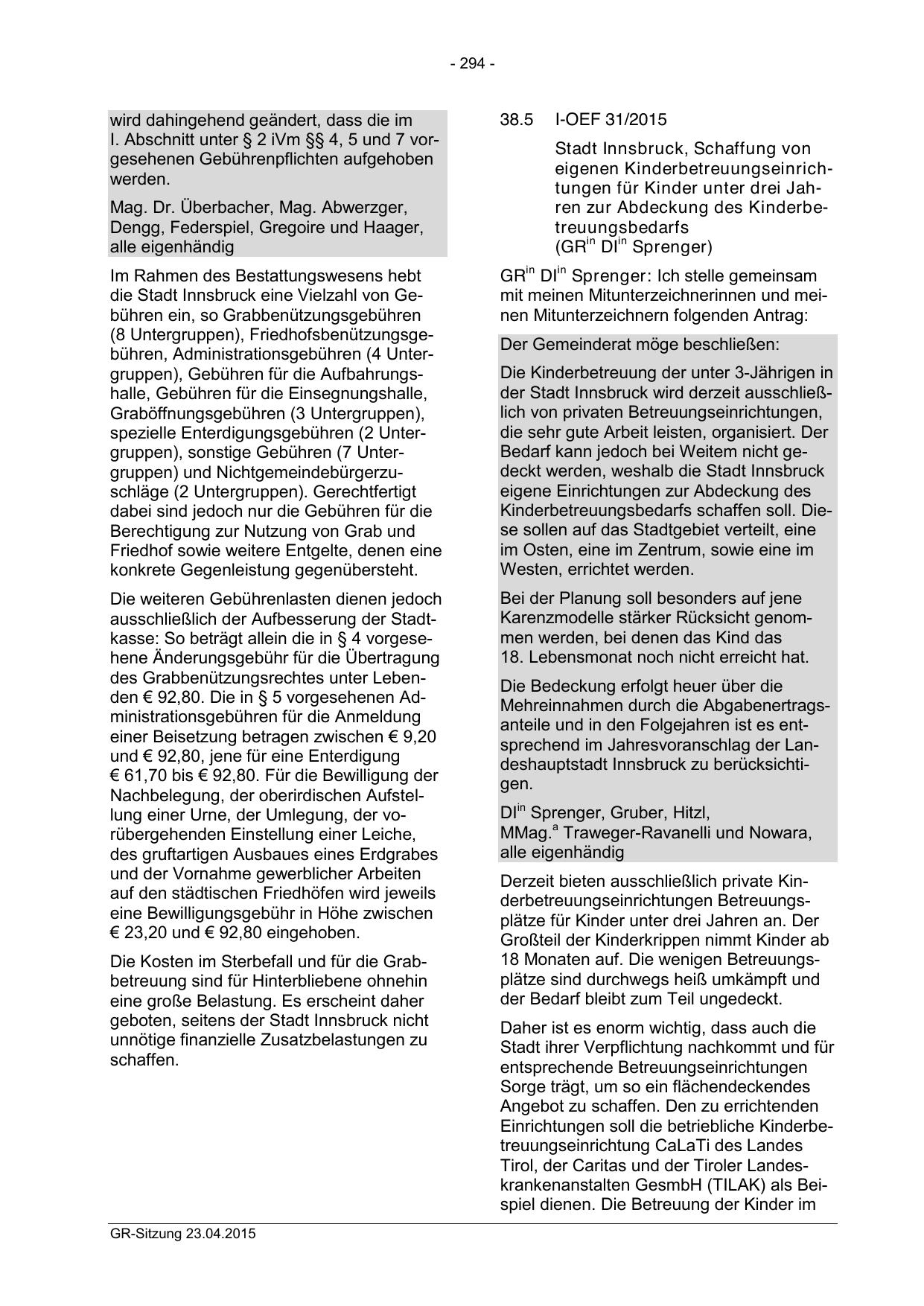 - 294 -

wird dahingehend geändert, dass die im I. Abschnitt unter § 2 iVm §§ 4, 5 und 7 vorgesehenen Gebührenpflichten aufgehoben werden.

Mag. Dr. Überbacher, Mag. Abwerzger, Dengg, Federspiel, Gregoire und Haager, alle eigenhändig

Im Rahmen des Bestattungswesens hebt die Stadt Innsbruck eine Vielzahl von Gebühren ein, so Grabbenützungsgebühren (8 Untergruppen), Friedhofsbenützungsgebühren, Administrationsgebühren (4 Untergruppen), Gebühren für die Aufbahrungshalle, Gebühren für die Einsegnungshalle, Graböffnungsgebühren (3 Untergruppen), spezielle Enterdigungsgebühren (2 Untergruppen), sonstige Gebühren (7 Untergruppen) und Nichtgemeindebürgerzuschläge (2 Untergruppen). Gerechtfertigt dabei sind jedoch nur die Gebühren für die Berechtigung zur Nutzung von Grab und Friedhof sowie weitere Entgelte, denen eine konkrete Gegenleistung gegenübersteht.

Die weiteren Gebührenlasten dienen jedoch ausschließlich der Aufbesserung der Stadtkasse: So beträgt allein die in § 4 vorgesehene Änderungsgebühr für die Übertragung des Grabbenützungsrechtes unter Lebenden € 92,80. Die in § 5 vorgesehenen Administrationsgebühren für die Anmeldung einer Beisetzung betragen zwischen € 9,20 und € 92,80, jene für eine Enterdigung € 61,70 bis € 92,80. Für die Bewilligung der Nachbelegung, der oberirdischen Aufstellung einer Urne, der Umlegung, der vorübergehenden Einstellung einer Leiche, des gruftartigen Ausbaues eines Erdgrabes und der Vornahme gewerblicher Arbeiten auf den städtischen Friedhöfen wird jeweils eine Bewilligungsgebühr in Höhe zwischen € 23,20 und € 92,80 eingehoben.

Die Kosten im Sterbefall und für die Grabbetreuung sind für Hinterbliebene ohnehin eine große Belastung. Es erscheint daher geboten, seitens der Stadt Innsbruck nicht unnötige finanzielle Zusatzbelastungen zu schaffen.

38.5 I-OEF 31/2015

Stadt Innsbruck, Schaffung von eigenen Kinderbetreuungseinrichtungen für Kinder unter drei Jahren zur Abdeckung des Kinderbetreuungsbedarfs
(GR$^{in}$ DI$^{in}$ Sprenger)

GR$^{in}$ DI$^{in}$ Sprenger: Ich stelle gemeinsam mit meinen Mitunterzeichnerinnen und meinen Mitunterzeichnern folgenden Antrag:

Der Gemeinderat möge beschließen:

Die Kinderbetreuung der unter 3-Jährigen in der Stadt Innsbruck wird derzeit ausschließlich von privaten Betreuungseinrichtungen, die sehr gute Arbeit leisten, organisiert. Der Bedarf kann jedoch bei Weitem nicht gedeckt werden, weshalb die Stadt Innsbruck eigene Einrichtungen zur Abdeckung des Kinderbetreuungsbedarfs schaffen soll. Diese sollen auf das Stadtgebiet verteilt, eine im Osten, eine im Zentrum, sowie eine im Westen, errichtet werden.

Bei der Planung soll besonders auf jene Karenzmodelle stärker Rücksicht genommen werden, bei denen das Kind das 18. Lebensmonat noch nicht erreicht hat.

Die Bedeckung erfolgt heuer über die Mehreinnahmen durch die Abgabenertragsanteile und in den Folgejahren ist es entsprechend im Jahresvoranschlag der Landeshauptstadt Innsbruck zu berücksichtigen.

DI$^{in}$ Sprenger, Gruber, Hitzl, MMag.$^{a}$ Traweger-Ravanelli und Nowara, alle eigenhändig

Derzeit bieten ausschließlich private Kinderbetreuungseinrichtungen Betreuungsplätze für Kinder unter drei Jahren an. Der Großteil der Kinderkrippen nimmt Kinder ab 18 Monaten auf. Die wenigen Betreuungsplätze sind durchwegs heiß umkämpft und der Bedarf bleibt zum Teil ungedeckt.

Daher ist es enorm wichtig, dass auch die Stadt ihrer Verpflichtung nachkommt und für entsprechende Betreuungseinrichtungen Sorge trägt, um so ein flächendeckendes Angebot zu schaffen. Den zu errichtenden Einrichtungen soll die betriebliche Kinderbetreuungseinrichtung CaLaTi des Landes Tirol, der Caritas und der Tiroler Landeskrankenanstalten GesmbH (TILAK) als Beispiel dienen. Die Betreuung der Kinder im

GR-Sitzung 23.04.2015